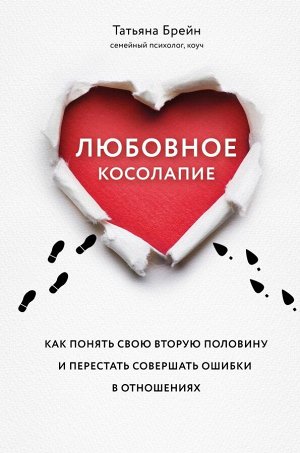 Татьяна Брейн
семейный психолог, коуч

ЛЮБОВНОЕ
КОСОЛАПИЕ

КАК ПОНЯТЬ СВОЮ ВТОРУЮ ПОЛОВИНУ И ПЕРЕСТАТЬ СОВЕРШАТЬ ОШИБКИ В ОТНОШЕНИЯХ